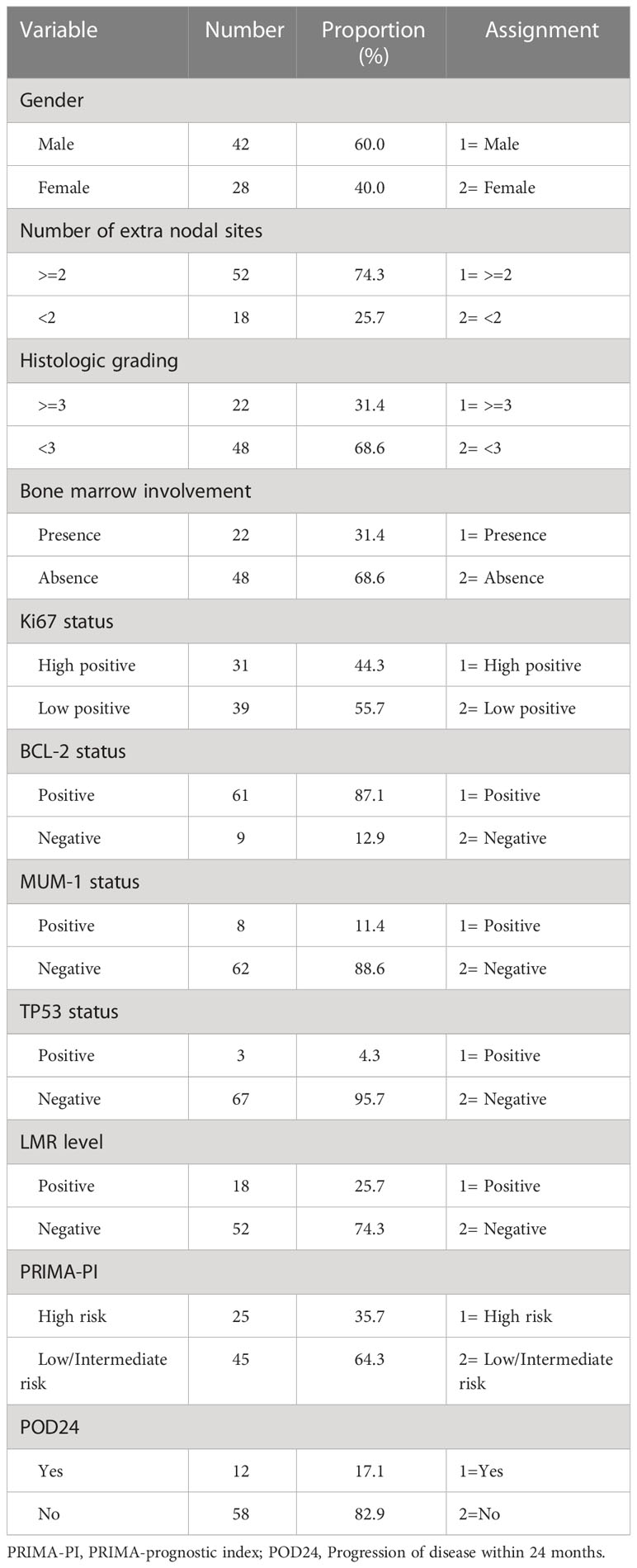 | Variable | Number | Proportion (%) | Assignment |
|---|---|---|---|
| Gender | | | |
| Male | 42 | 60.0 | 1= Male |
| Female | 28 | 40.0 | 2= Female |
| Number of extra nodal sites | | | |
| >=2 | 52 | 74.3 | 1= >=2 |
| <2 | 18 | 25.7 | 2= <2 |
| Histologic grading | | | |
| >=3 | 22 | 31.4 | 1= >=3 |
| <3 | 48 | 68.6 | 2= <3 |
| Bone marrow involvement | | | |
| Presence | 22 | 31.4 | 1= Presence |
| Absence | 48 | 68.6 | 2= Absence |
| Ki67 status | | | |
| High positive | 31 | 44.3 | 1= High positive |
| Low positive | 39 | 55.7 | 2= Low positive |
| BCL-2 status | | | |
| Positive | 61 | 87.1 | 1= Positive |
| Negative | 9 | 12.9 | 2= Negative |
| MUM-1 status | | | |
| Positive | 8 | 11.4 | 1= Positive |
| Negative | 62 | 88.6 | 2= Negative |
| TP53 status | | | |
| Positive | 3 | 4.3 | 1= Positive |
| Negative | 67 | 95.7 | 2= Negative |
| LMR level | | | |
| Positive | 18 | 25.7 | 1= Positive |
| Negative | 52 | 74.3 | 2= Negative |
| PRIMA-PI | | | |
| High risk | 25 | 35.7 | 1= High risk |
| Low/Intermediate risk | 45 | 64.3 | 2= Low/Intermediate risk |
| POD24 | | | |
| Yes | 12 | 17.1 | 1=Yes |
| No | 58 | 82.9 | 2=No |

PRIMA-PI, PRIMA-prognostic index; POD24, Progression of disease within 24 months.